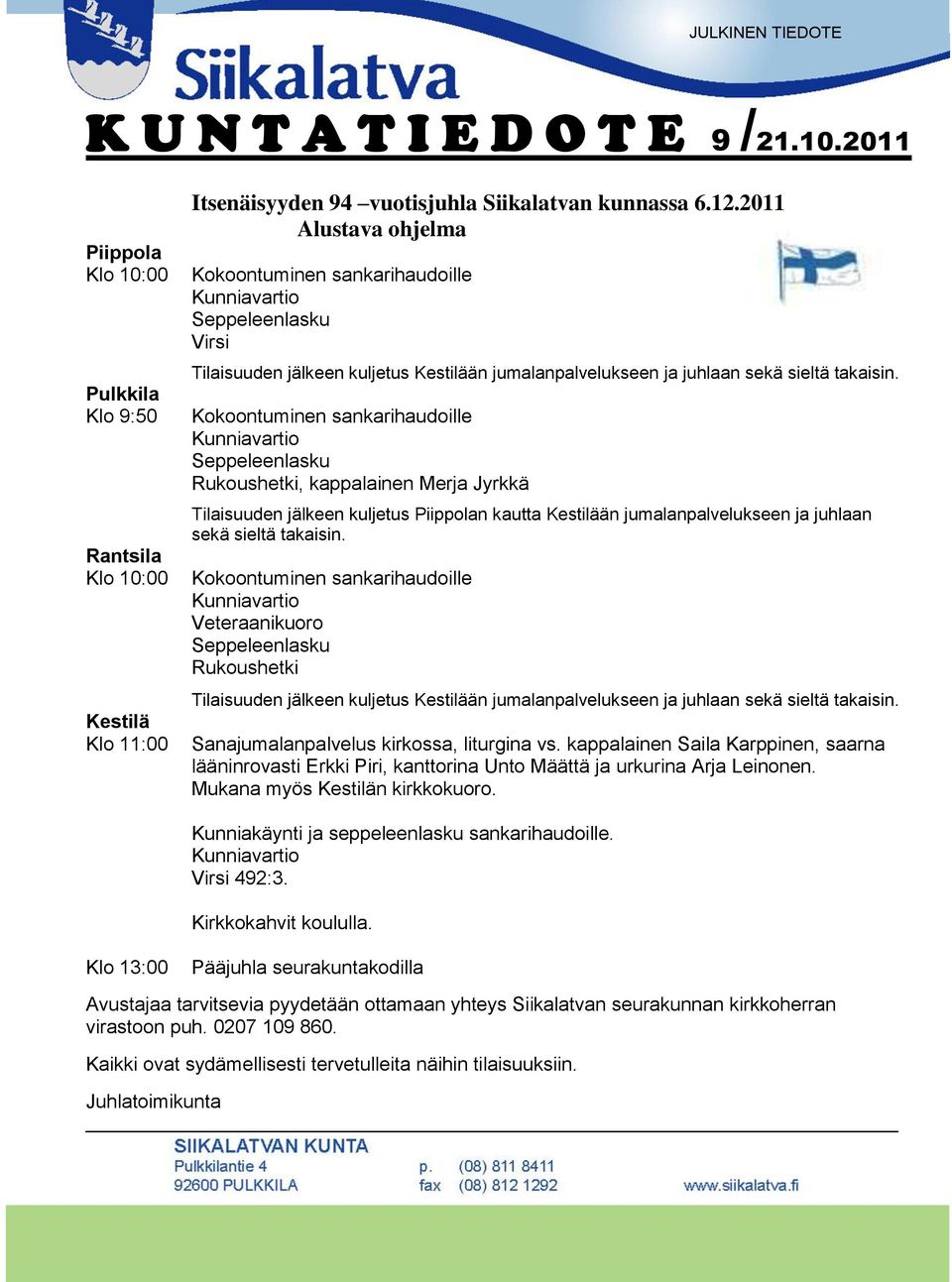 JULKINEN TIEDOTE

Siikalatva

KUNTATIEDOTE 9 /21.10.2011

Itsenäisyyden 94 –vuotisjuhla Siikalatvan kunnassa 6.12.2011
Alustava ohjelma

Piippola
Klo 10:00

Kokoontuminen sankarihaudoille
Kunniavartio
Seppeleenlasku
Virsi

Tilaisuuden jälkeen kuljetus Kestilään jumalanpalvelukseen ja juhlaan sekä sieltä takaisin.

Pulkkila
Klo 9:50

Kokoontuminen sankarihaudoille
Kunniavartio
Seppeleenlasku
Rukoushetki, kappalainen Merja Jyrkkä

Tilaisuuden jälkeen kuljetus Piippolan kautta Kestilään jumalanpalvelukseen ja juhlaan sekä sieltä takaisin.

Rantsila
Klo 10:00

Kokoontuminen sankarihaudoille
Kunniavartio
Veteraanikuoro
Seppeleenlasku
Rukoushetki

Tilaisuuden jälkeen kuljetus Kestilään jumalanpalvelukseen ja juhlaan sekä sieltä takaisin.

Kestilä
Klo 11:00

Sanajumalanpalvelus kirkossa, liturgina vs. kappalainen Saila Karppinen, saarna lääninrovasti Erkki Piri, kanttorina Unto Määttä ja urkurina Arja Leinonen. Mukana myös Kestilän kirkkokuoro.

Kunniakäynti ja seppeleenlasku sankarihaudoille.
Kunniavartio
Virsi 492:3.

Kirkkokahvit koululla.

Klo 13:00 Pääjuhla seurakuntakodilla

Avustajaa tarvitsevia pyydetään ottamaan yhteys Siikalatvan seurakunnan kirkkoherran virastoon puh. 0207 109 860.

Kaikki ovat sydämellisesti tervetulleita näihin tilaisuuksiin.

Juhlatoimikunta

SIIKALATVAN KUNTA
Pulkkilantie 4
92600 PULKKILA

p. (08) 811 8411
fax (08) 812 1292

www.siikalatva.fi